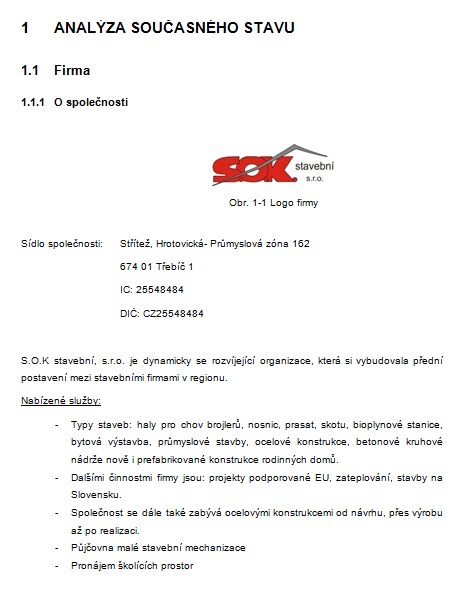 1 ANALÝZA SOUČASNÉHO STAVU

1.1 Firma

1.1.1 O společnosti

SOK stavební s.r.o.

Obr. 1-1 Logo firmy

Sídlo společnosti: Střítež, Hrotovická- Průmyslová zóna 162

674 01 Třebíč 1

IC: 25548484

DIČ: CZ25548484

S.O.K stavební, s.r.o. je dynamicky se rozvíjející organizace, která si vybudovala přední postavení mezi stavebními firmami v regionu.

Nabízené služby:

- Typy staveb: haly pro chov brojlerů, nosnic, prasat, skotu, bioplynové stanice, bytová výstavba, průmyslové stavby, ocelové konstrukce, betonové kruhové nádrže nově i prefabrikované konstrukce rodinných domů.
- Dalšími činnostmi firmy jsou: projekty podporované EU, zateplování, stavby na Slovensku.
- Společnost se dále také zabývá ocelovými konstrukcemi od návrhu, přes výrobu až po realizaci.
- Půjčovna malé stavební mechanizace
- Pronájem školících prostor